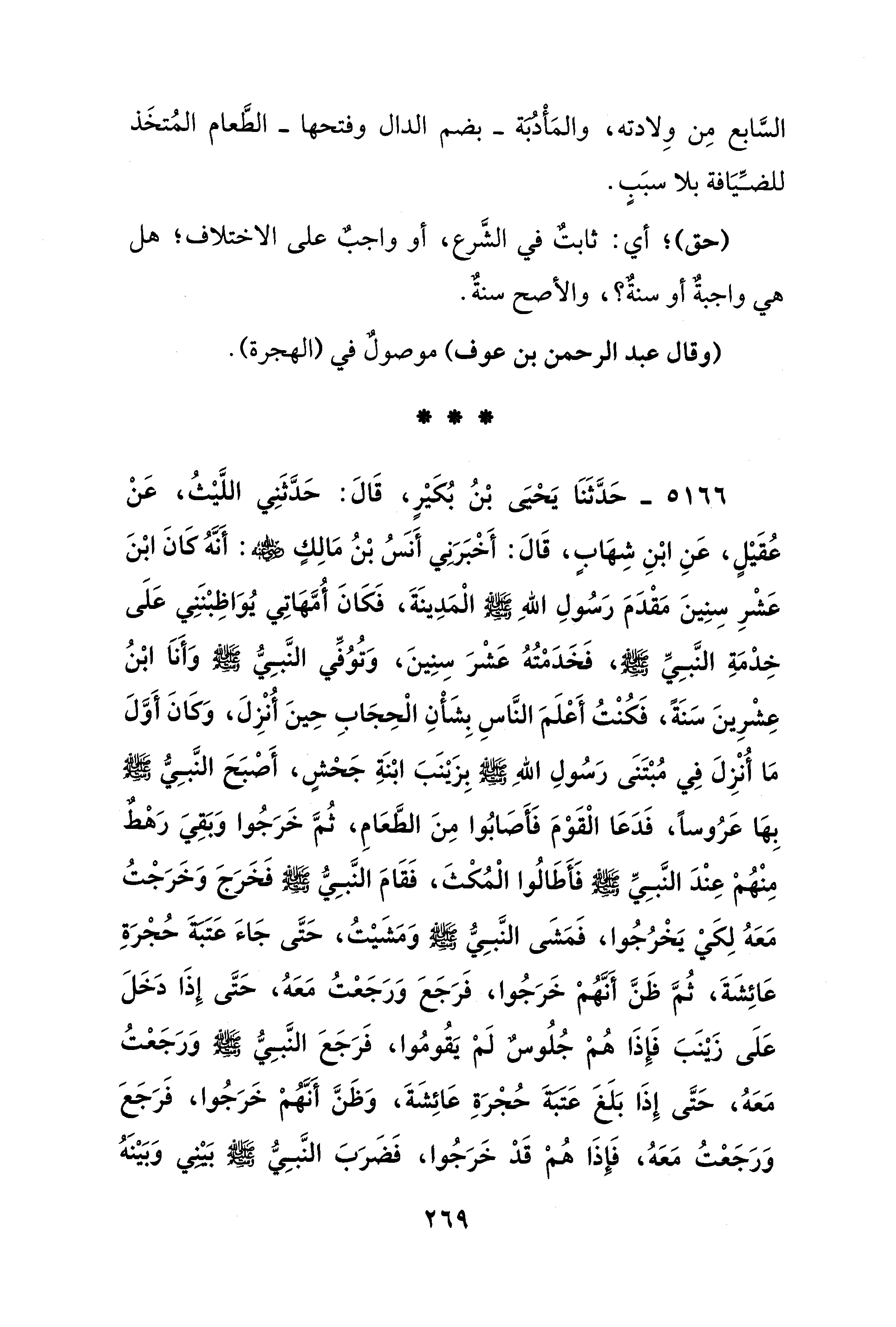 السَّابع مِن وِلادته، والمَأْدُبَة ـ بضم الدال وفتحها ـ الطَّعام المُتخَذ للضِّيَافة بلا سبَبٍ.

(حق)؛ أي: ثابتٌ في الشَّرع، أو واجبٌ على الاختلاف؛ هل هي واجبةٌ أو سنةٌ؟، والأصح سنةٌ.

(وقال عبد الرحمن بن عوف) موصولٌ في (الهجرة).

* * *

٥١٦٦ ـ حَدَّثَنَا يَحْيَى بْنُ بُكَيْرٍ، قَالَ: حَدَّثَنِي اللَّيْثُ، عَنْ عُقَيْلٍ، عَنِ ابْنِ شِهَابٍ، قَالَ: أَخْبَرَنِي أَنَسُ بْنُ مَالِكٍ ﷺ: أَنَّهُ كَانَ ابْنَ عَشْرِ سِنِينَ مَقْدَمَ رَسُولِ اللهِ ﷺ الْمَدِينَةَ، فَكَانَ أُمَّهَاتِي يُوَاظِبْنَنِي عَلَى خِدْمَةِ النَّبِيِّ ﷺ، فَخَدَمْتُهُ عَشْرَ سِنِينَ، وَتُوُفِّي النَّبِيُّ ﷺ وَأَنَا ابْنُ عِشْرِينَ سَنَةً، فَكُنْتُ أَعْلَمَ النَّاسِ بِشَأْنِ الْحِجَابِ حِينَ أُنْزِلَ، وَكَانَ أَوَّلَ مَا أُنْزِلَ فِي مُبْتَنَى رَسُولِ اللهِ ﷺ بِزَيْنَبَ ابْنَةِ جَحْشٍ، أَصْبَحَ النَّبِيُّ ﷺ بِهَا عَرُوساً، فَدَعَا الْقَوْمَ فَأَصَابُوا مِنَ الطَّعَامِ، ثُمَّ خَرَجُوا وَبَقِيَ رَهْطٌ مِنْهُمْ عِنْدَ النَّبِيِّ ﷺ فَأَطَالُوا الْمُكْثَ، فَقَامَ النَّبِيُّ ﷺ فَخَرَجَ وَخَرَجْتُ مَعَهُ لِكَيْ يَخْرُجُوا، فَمَشَى النَّبِيُّ ﷺ وَمَشَيْتُ، حَتَّى جَاءَ عَتَبَةَ حُجْرَةِ عَائِشَةَ، ثُمَّ ظَنَّ أَنَّهُمْ خَرَجُوا، فَرَجَعَ وَرَجَعْتُ مَعَهُ، حَتَّى إِذَا دَخَلَ عَلَى زَيْنَبَ فَإِذَا هُمْ جُلُوسٌ لَمْ يَقُومُوا، فَرَجَعَ النَّبِيُّ ﷺ وَرَجَعْتُ مَعَهُ، حَتَّى إِذَا بَلَغَ عَتَبَةَ حُجْرَةِ عَائِشَةَ، وَظَنَّ أَنَّهُمْ خَرَجُوا، فَرَجَعَ وَرَجَعْتُ مَعَهُ، فَإِذَا هُمْ قَدْ خَرَجُوا، فَضَرَبَ النَّبِيُّ ﷺ بَيْنِي وَبَيْنَهُ

٢٦٩